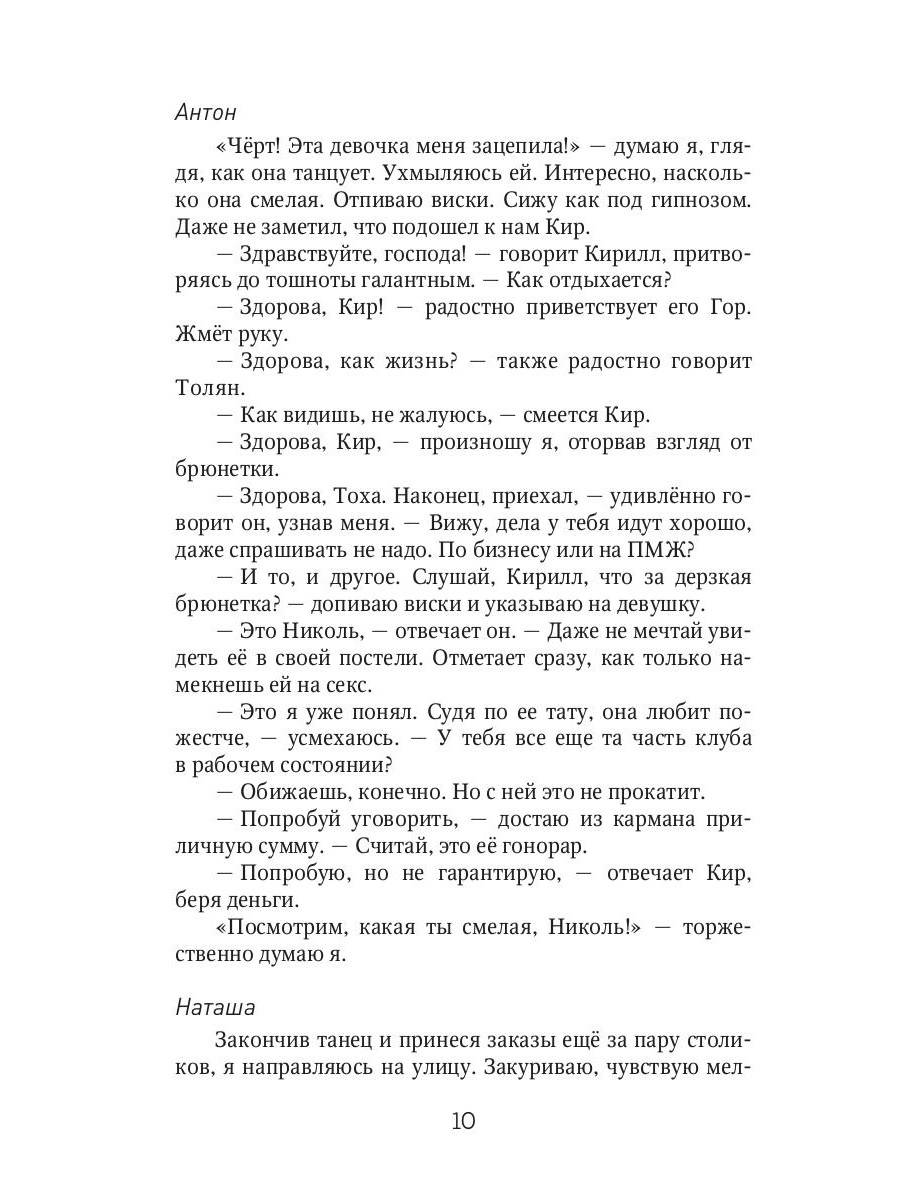 Антон

«Чёрт! Эта девочка меня зацепила!» — думаю я, глядя, как она танцует. Ухмыляюсь ей. Интересно, насколько она смелая. Отпиваю виски. Сижу как под гипнозом. Даже не заметил, что подошел к нам Кир.

— Здравствуйте, господа! — говорит Кирилл, притворяясь до тошноты галантным. — Как отдыхается?

— Здорова, Кир! — радостно приветствует его Гор. Жмёт руку.

— Здорова, как жизнь? — также радостно говорит Толян.

— Как видишь, не жалуюсь, — смеется Кир.

— Здорова, Кир, — произношу я, оторвав взгляд от брюнетки.

— Здорова, Тоха. Наконец, приехал, — удивлённо говорит он, узнав меня. — Вижу, дела у тебя идут хорошо, даже спрашивать не надо. По бизнесу или на ПМЖ?

— И то, и другое. Слушай, Кирилл, что за дерзкая брюнетка? — допиваю виски и указываю на девушку.

— Это Николь, — отвечает он. — Даже не мечтай увидеть её в своей постели. Отметает сразу, как только намекнешь ей на секс.

— Это я уже понял. Судя по ее тату, она любит пожестче, — усмехаюсь. — У тебя все еще та часть клуба в рабочем состоянии?

— Обижаешь, конечно. Но с ней это не прокатит.

— Попробуй уговорить, — достаю из кармана приличную сумму. — Считай, это её гонорар.

— Попробую, но не гарантирую, — отвечает Кир, беря деньги.

«Посмотрим, какая ты смелая, Николь!» — торжественно думаю я.

Наташа

Закончив танец и принеся заказы ещё за пару столиков, я направляюсь на улицу. Закуриваю, чувствую мел-

10